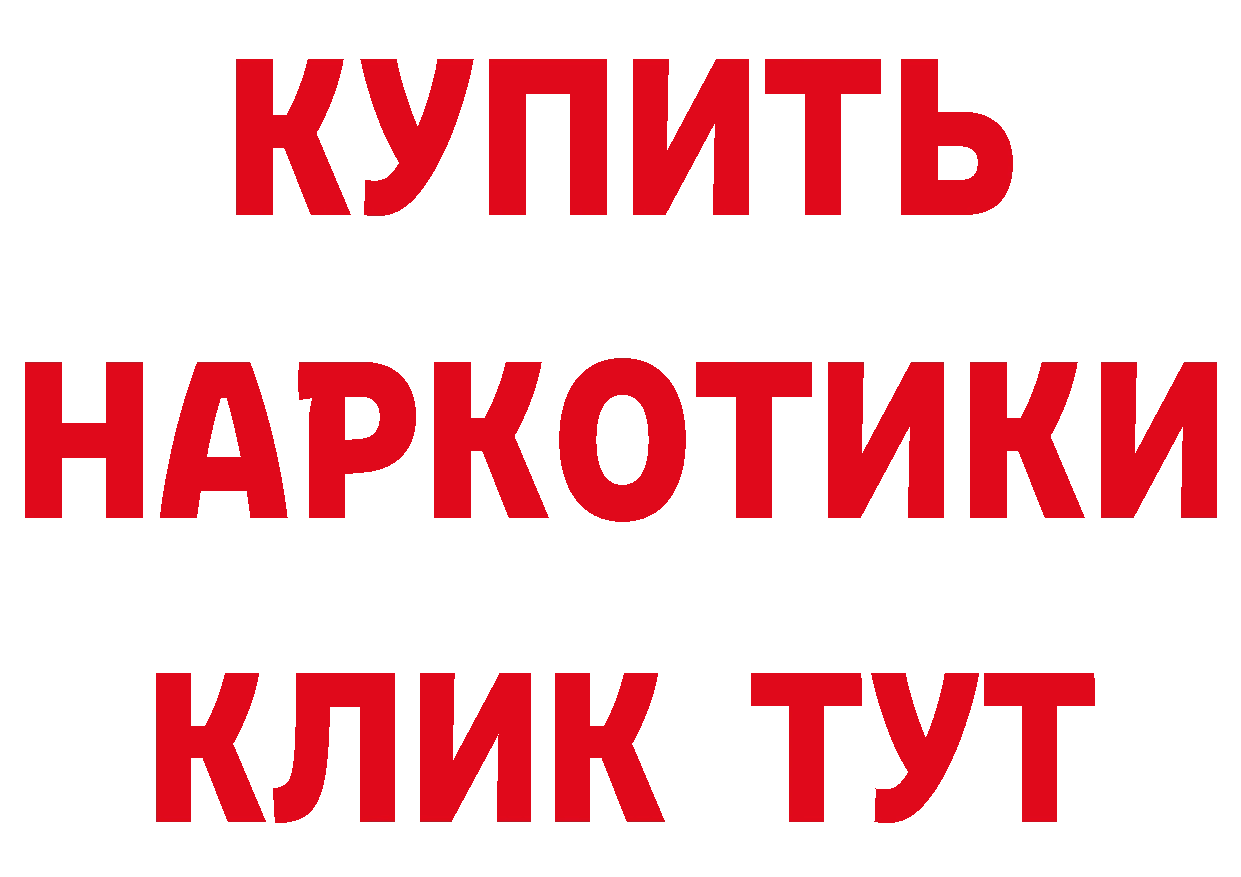 КУПИТЬ НАРКОТИКИ КЛИК ТУТ